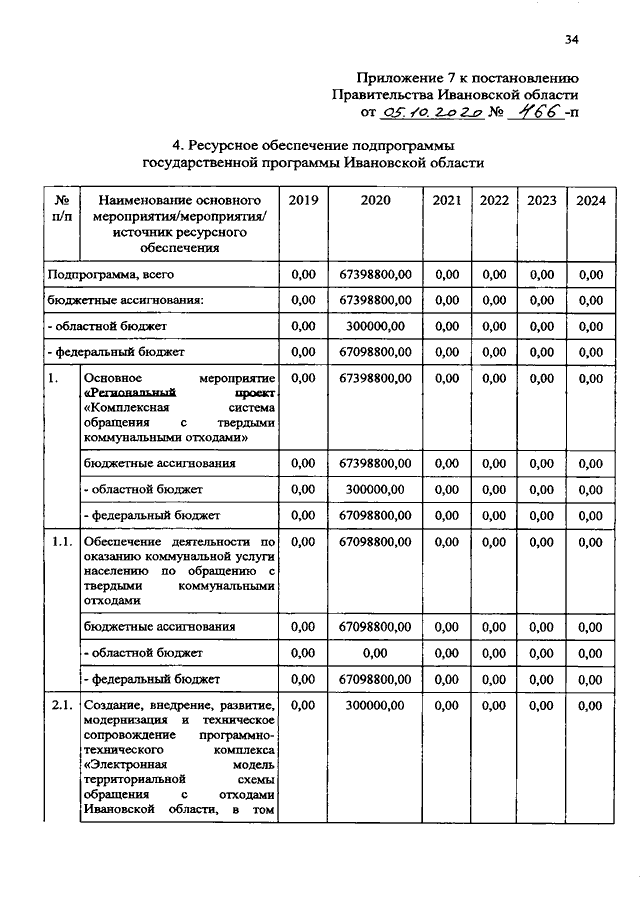 34

Приложение 7 к постановлению
Правительства Ивановской области
от 05.10.2020 № 466-п

4. Ресурсное обеспечение подпрограммы
государственной программы Ивановской области

| № п/п | Наименование основного мероприятия/мероприятия/ источник ресурсного обеспечения | 2019 | 2020 | 2021 | 2022 | 2023 | 2024 |
|---|---|---|---|---|---|---|---|
| Подпрограмма, всего | | 0,00 | 67398800,00 | 0,00 | 0,00 | 0,00 | 0,00 |
| бюджетные ассигнования: | | 0,00 | 67398800,00 | 0,00 | 0,00 | 0,00 | 0,00 |
| - областной бюджет | | 0,00 | 300000,00 | 0,00 | 0,00 | 0,00 | 0,00 |
| - федеральный бюджет | | 0,00 | 67098800,00 | 0,00 | 0,00 | 0,00 | 0,00 |
| 1. | Основное мероприятие «Региональный проект «Комплексная система обращения с твердыми коммунальными отходами» | 0,00 | 67398800,00 | 0,00 | 0,00 | 0,00 | 0,00 |
| | бюджетные ассигнования | 0,00 | 67398800,00 | 0,00 | 0,00 | 0,00 | 0,00 |
| | - областной бюджет | 0,00 | 300000,00 | 0,00 | 0,00 | 0,00 | 0,00 |
| | - федеральный бюджет | 0,00 | 67098800,00 | 0,00 | 0,00 | 0,00 | 0,00 |
| 1.1. | Обеспечение деятельности по оказанию коммунальной услуги населению по обращению с твердыми коммунальными отходами | 0,00 | 67098800,00 | 0,00 | 0,00 | 0,00 | 0,00 |
| | бюджетные ассигнования | 0,00 | 67098800,00 | 0,00 | 0,00 | 0,00 | 0,00 |
| | - областной бюджет | 0,00 | 0,00 | 0,00 | 0,00 | 0,00 | 0,00 |
| | - федеральный бюджет | 0,00 | 67098800,00 | 0,00 | 0,00 | 0,00 | 0,00 |
| 2.1. | Создание, внедрение, развитие, модернизация и техническое сопровождение программно-технического комплекса «Электронная модель территориальной схемы обращения с отходами Ивановской области, в том | 0,00 | 300000,00 | 0,00 | 0,00 | 0,00 | 0,00 |